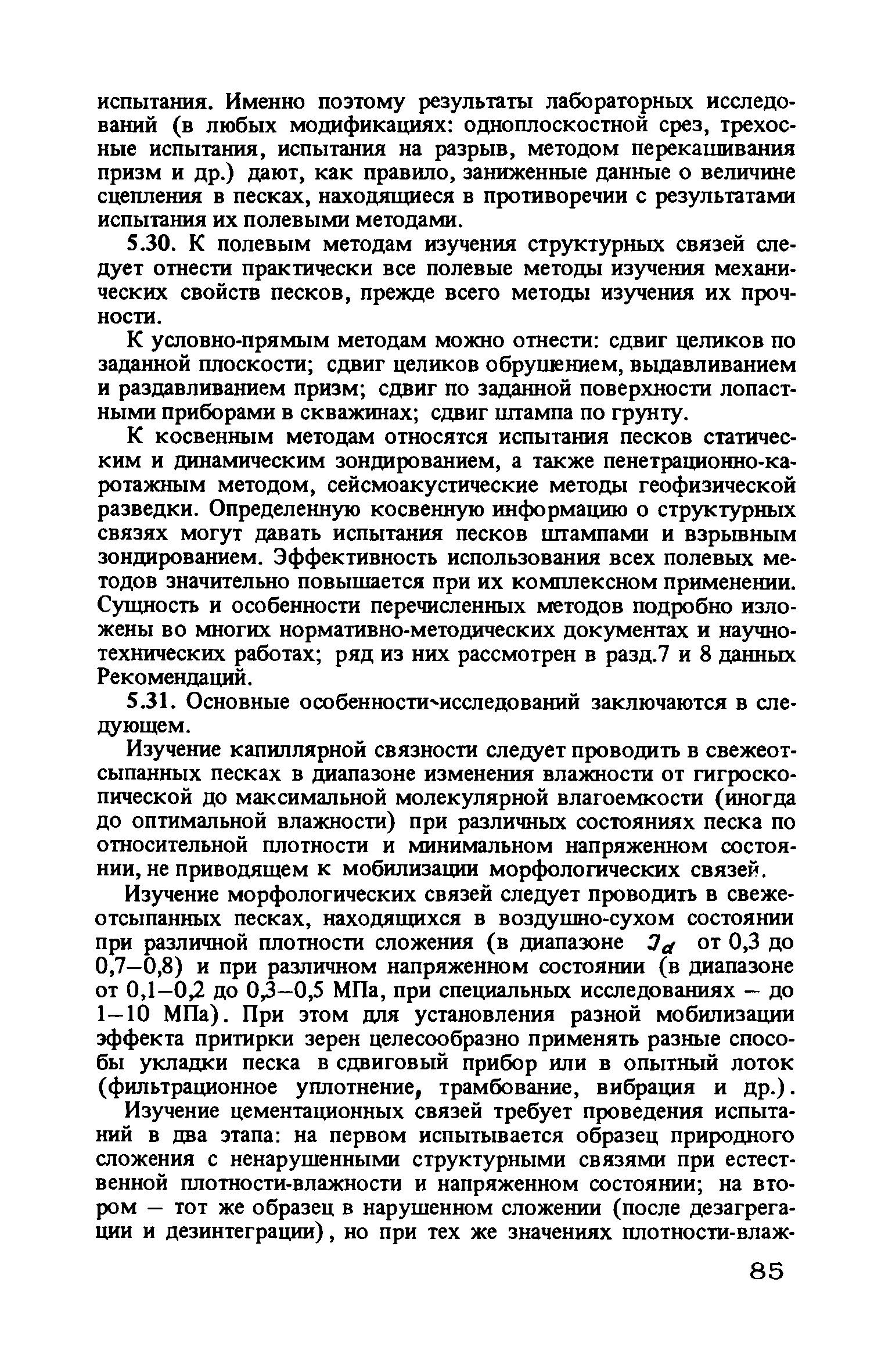 испытания. Именно поэтому результаты лабораторных исследований (в любых модификациях: одноплоскостной срез, трехосные испытания, испытания на разрыв, методом перекашивания призм и др.) дают, как правило, заниженные данные о величине сцепления в песках, находящиеся в противоречии с результатами испытания их полевыми методами.

5.30. К полевым методам изучения структурных связей следует отнести практически все полевые методы изучения механических свойств песков, прежде всего методы изучения их прочности.

К условно-прямым методам можно отнести: сдвиг целиков по заданной плоскости; сдвиг целиков обрушением, выдавливанием и раздавливанием призм; сдвиг по заданной поверхности лопастными приборами в скважинах; сдвиг штампа по грунту.

К косвенным методам относятся испытания песков статическим и динамическим зондированием, а также пенетрационно-каротажным методом, сейсмоакустические методы геофизической разведки. Определенную косвенную информацию о структурных связях могут давать испытания песков штампами и взрывным зондированием. Эффективность использования всех полевых методов значительно повышается при их комплексном применении. Сущность и особенности перечисленных методов подробно изложены во многих нормативно-методических документах и научно-технических работах; ряд из них рассмотрен в разд.7 и 8 данных Рекомендаций.

5.31. Основные особенности исследований заключаются в следующем.

Изучение капиллярной связности следует проводить в свежеотсыпанных песках в диапазоне изменения влажности от гигроскопической до максимальной молекулярной влагоемкости (иногда до оптимальной влажности) при различных состояниях песка по относительной плотности и минимальном напряженном состоянии, не приводящем к мобилизации морфологических связей.

Изучение морфологических связей следует проводить в свежеотсыпанных песках, находящихся в воздушно-сухом состоянии при различной плотности сложения (в диапазоне $J_d$ от 0,3 до 0,7–0,8) и при различном напряженном состоянии (в диапазоне от 0,1–0,2 до 0,3–0,5 МПа, при специальных исследованиях – до 1–10 МПа). При этом для установления разной мобилизации эффекта притирки зерен целесообразно применять разные способы укладки песка в сдвиговый прибор или в опытный лоток (фильтрационное уплотнение, трамбование, вибрация и др.).

Изучение цементационных связей требует проведения испытаний в два этапа: на первом испытывается образец природного сложения с ненарушенными структурными связями при естественной плотности-влажности и напряженном состоянии; на втором – тот же образец в нарушенном сложении (после дезагрегации и дезинтеграции), но при тех же значениях плотности-влаж-

85